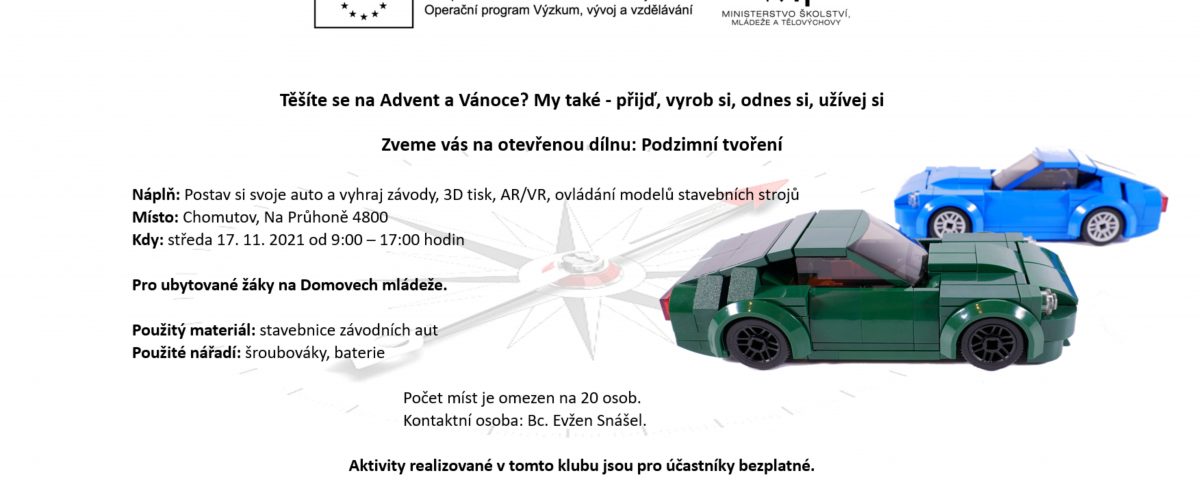 Operační program Výzkum, vývoj a vzdělávání

MINISTERSTVO ŠKOLSTVÍ, MLÁDEŽE A TĚLOVÝCHOVY

Těšíte se na Advent a Vánoce? My také - přijď, vyrob si, odnes si, užívej si

Zveme vás na otevřenou dílnu: Podzimní tvoření

Náplň: Postav si svoje auto a vyhraj závody, 3D tisk, AR/VR, ovládání modelů stavebních strojů
Místo: Chomutov, Na Průhoně 4800
Kdy: středa 17. 11. 2021 od 9:00 – 17:00 hodin

Pro ubytované žáky na Domovech mládeže.

Použitý materiál: stavebnice závodních aut
Použité nářadí: šroubováky, baterie

Počet míst je omezen na 20 osob.
Kontaktní osoba: Bc. Evžen Snášel.

Aktivity realizované v tomto klubu jsou pro účastníky bezplatné.